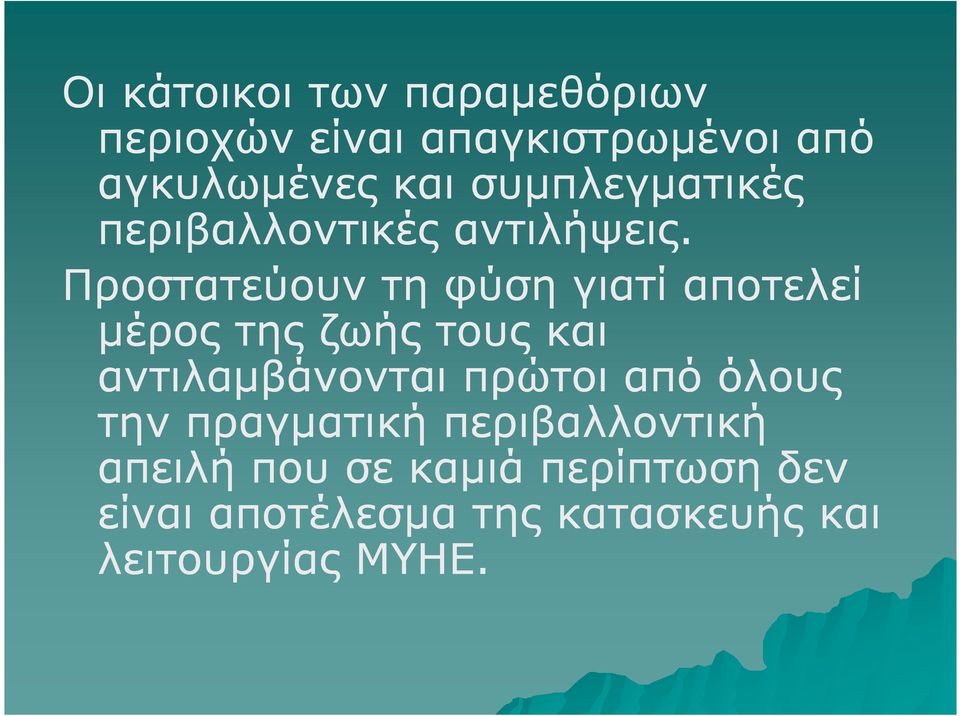 Οι κάτοικοι των παραμεθόριων περιοχών είναι απαγκιστρωμένοι από αγκυλωμένες και συμπλεγματικές περιβαλλοντικές αντιλήψεις.

Προστατεύουν τη φύση γιατί αποτελεί μέρος της ζωής τους και αντιλαμβάνονται πρώτοι από όλους την πραγματική περιβαλλοντική απειλή που σε καμιά περίπτωση δεν είναι αποτέλεσμα της κατασκευής και λειτουργίας ΜΥΗΕ.